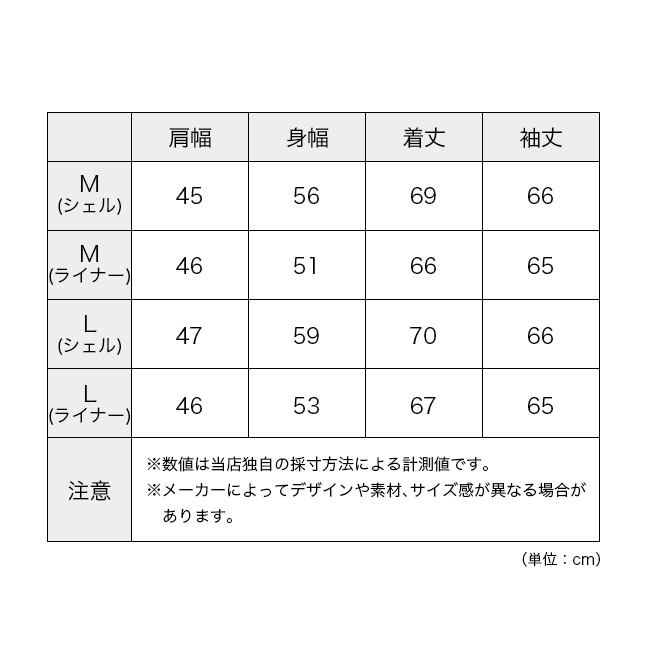 | | 肩幅 | 身幅 | 着丈 | 袖丈 |
|---|---|---|---|---|
| M (シェル) | 45 | 56 | 69 | 66 |
| M (ライナー) | 46 | 51 | 66 | 65 |
| L (シェル) | 47 | 59 | 70 | 66 |
| L (ライナー) | 46 | 53 | 67 | 65 |
| 注意 | ※数値は当店独自の採寸方法による計測値です。 ※メーカーによってデザインや素材、サイズ感が異なる場合があります。 | | | |

(単位：cm)